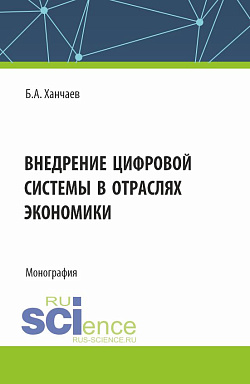 Б.А. Ханчаев

ВНЕДРЕНИЕ ЦИФРОВОЙ СИСТЕМЫ В ОТРАСЛЯХ ЭКОНОМИКИ

Монография

RU
SCIence
RUS-SCIENCE.RU